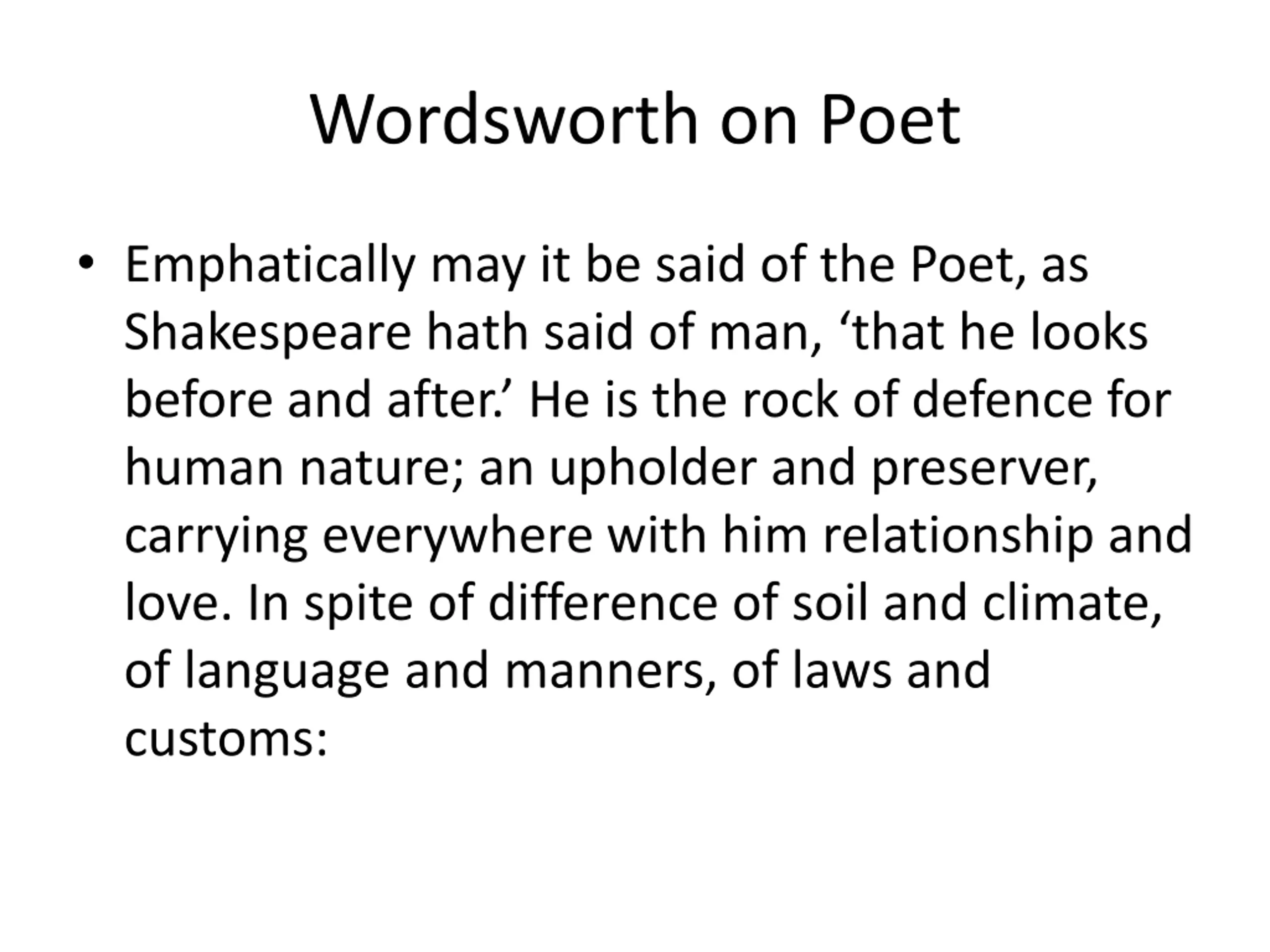 Wordsworth on Poet

• Emphatically may it be said of the Poet, as Shakespeare hath said of man, ‘that he looks before and after.’ He is the rock of defence for human nature; an upholder and preserver, carrying everywhere with him relationship and love. In spite of difference of soil and climate, of language and manners, of laws and customs: